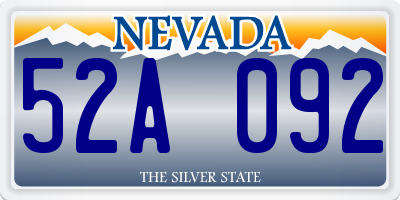 NEVADA

52A 092

THE SILVER STATE